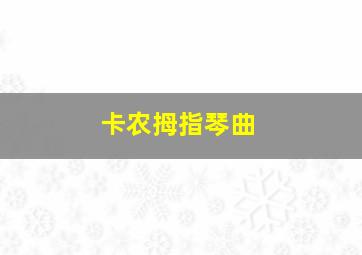 卡农拇指琴曲